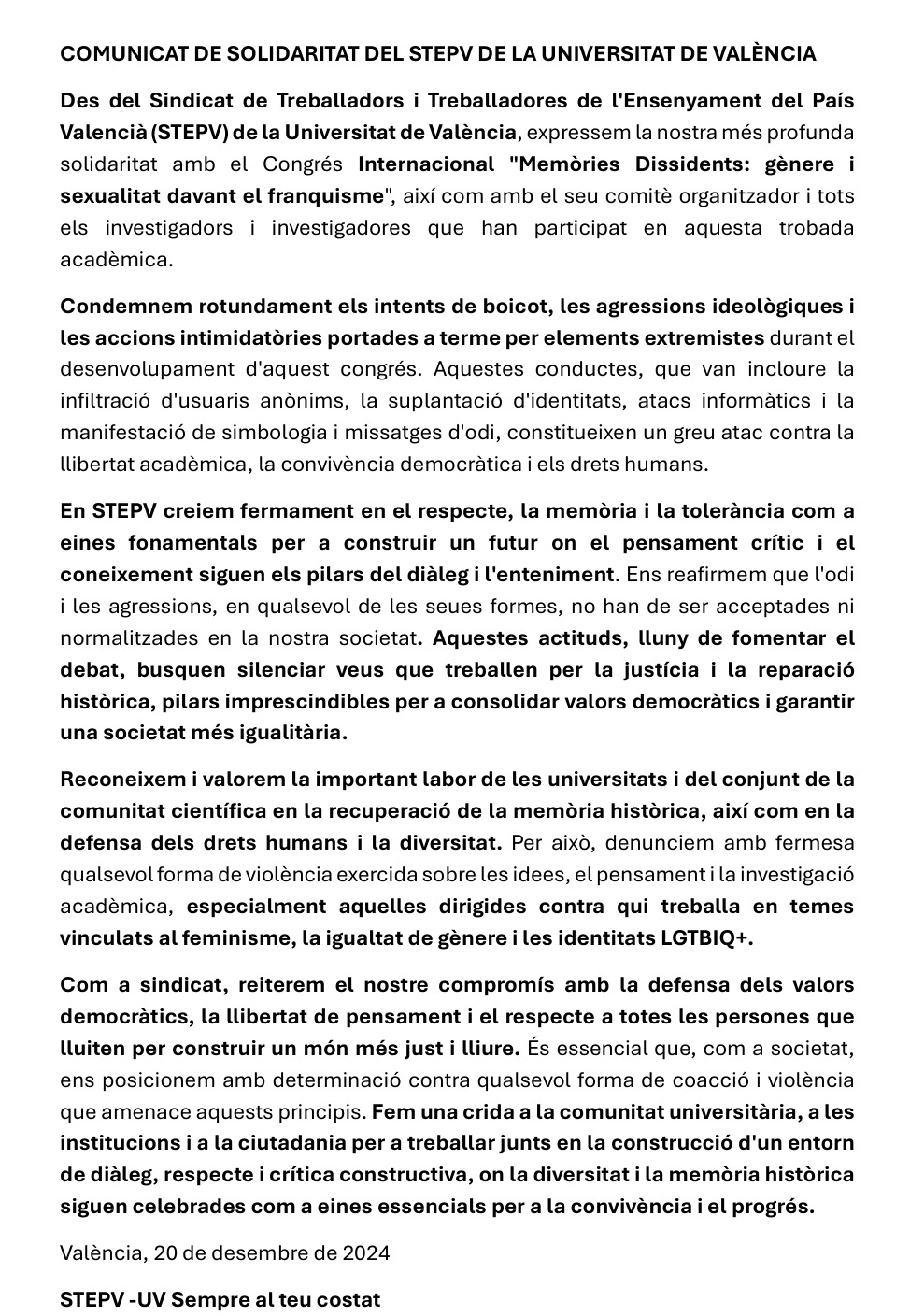 COMUNICAT DE SOLIDARITAT DEL STEPV DE LA UNIVERSITAT DE VALÈNCIA

Des del Sindicat de Treballadors i Treballadores de l'Ensenyament del País Valencià (STEPV) de la Universitat de València, expressem la nostra més profunda solidaritat amb el Congrés Internacional "Memòries Dissidents: gènere i sexualitat davant el franquisme", així com amb el seu comitè organitzador i tots els investigadors i investigadores que han participat en aquesta trobada acadèmica.

Condemnem rotundament els intents de boicot, les agressions ideològiques i les accions intimidatòries portades a terme per elements extremistes durant el desenvolupament d'aquest congrés. Aquestes conductes, que van incloure la infiltració d'usuaris anònims, la suplantació d'identitats, atacs informàtics i la manifestació de simbologia i missatges d'odi, constitueixen un greu atac contra la llibertat acadèmica, la convivència democràtica i els drets humans.

En STEPV creiem fermament en el respecte, la memòria i la tolerància com a eines fonamentals per a construir un futur on el pensament crític i el coneixement siguen els pilars del diàleg i l'enteniment. Ens reafirmem que l'odi i les agressions, en qualsevol de les seues formes, no han de ser acceptades ni normalitzades en la nostra societat. Aquestes actituds, lluny de fomentar el debat, busquen silenciar veus que treballen per la justícia i la reparació històrica, pilars imprescindibles per a consolidar valors democràtics i garantir una societat més igualitària.

Reconeixem i valorem la important labor de les universitats i del conjunt de la comunitat científica en la recuperació de la memòria històrica, així com en la defensa dels drets humans i la diversitat. Per això, denunciem amb fermesa qualsevol forma de violència exercida sobre les idees, el pensament i la investigació acadèmica, especialment aquelles dirigides contra qui treballa en temes vinculats al feminisme, la igualtat de gènere i les identitats LGTBIQ+.

Com a sindicat, reiterem el nostre compromís amb la defensa dels valors democràtics, la llibertat de pensament i el respecte a totes les persones que lluiten per construir un món més just i lliure. És essencial que, com a societat, ens posicionem amb determinació contra qualsevol forma de coacció i violència que amenace aquests principis. Fem una crida a la comunitat universitària, a les institucions i a la ciutadania per a treballar junts en la construcció d'un entorn de diàleg, respecte i crítica constructiva, on la diversitat i la memòria històrica siguen celebrades com a eines essencials per a la convivència i el progrés.

València, 20 de desembre de 2024

STEPV -UV Sempre al teu costat